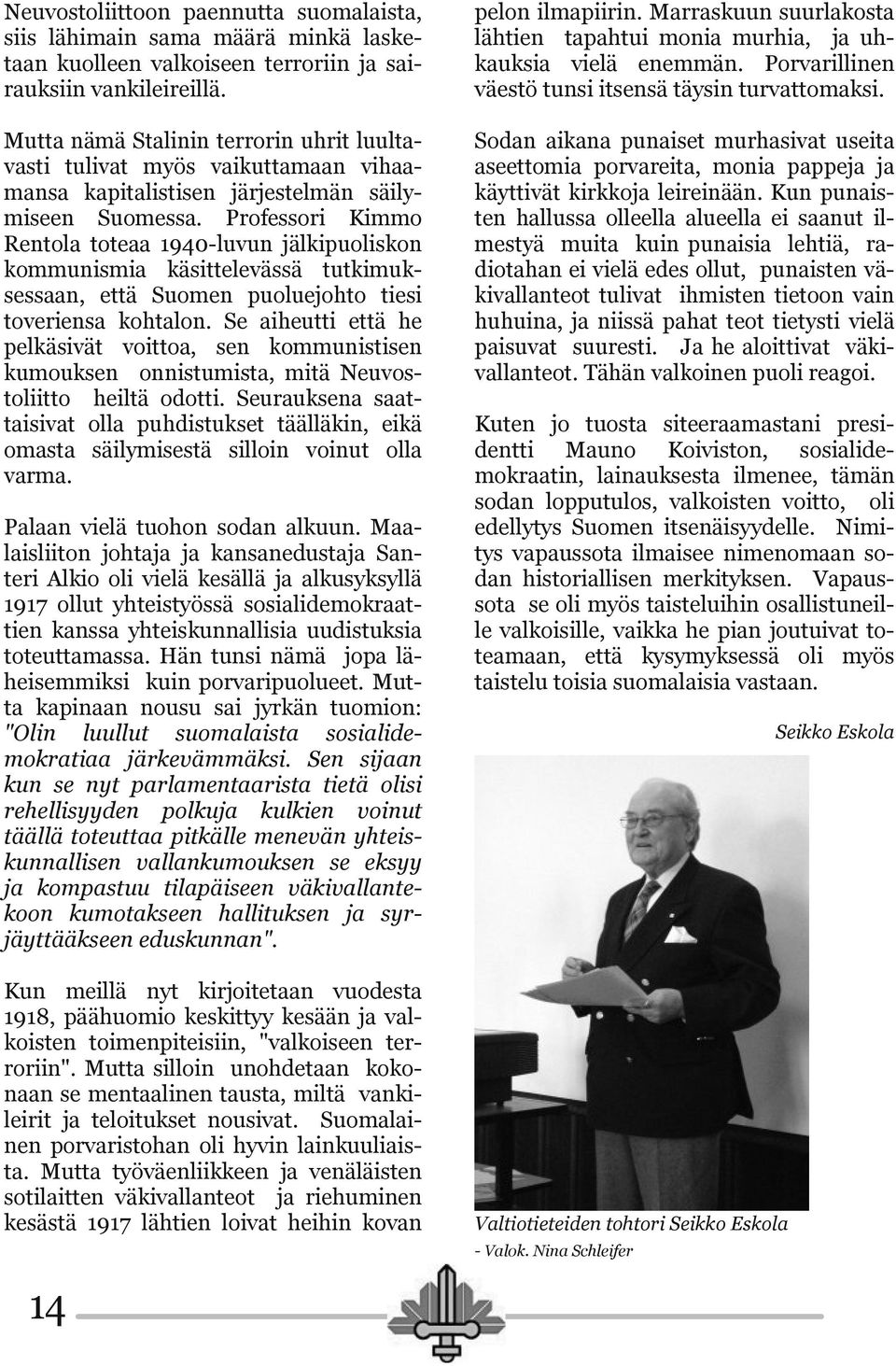 Neuvostoliittoon paennutta suomalaista, siis lähimain sama määrä minkä lasketaan kuolleen valkoiseen terroriin ja sairauksiin vankileireillä.

Mutta nämä Stalinin terrorin uhrit luultavasti tulivat myös vaikuttamaan vihaamansa kapitalistisen järjestelmän säilymiseen Suomessa. Professori Kimmo Rentola toteaa 1940-luvun jälkipuoliskon kommunismia käsittelevässä tutkimuksessaan, että Suomen puoluejohto tiesi toveriensa kohtalon. Se aiheutti että he pelkäsivät voittoa, sen kommunistisen kumouksen onnistumista, mitä Neuvostoliitto heiltä odotti. Seurauksena saattaisivat olla puhdistukset täälläkin, eikä omasta säilymisestä silloin voinut olla varma.

Palaan vielä tuohon sodan alkuun. Maalaisliiton johtaja ja kansanedustaja Santeri Alkio oli vielä kesällä ja alkusyksyllä 1917 ollut yhteistyössä sosialidemokraattien kanssa yhteiskunnallisia uudistuksia toteuttamassa. Hän tunsi nämä jopa läheisemmiksi kuin porvaripuolueet. Mutta kapinaan nousu sai jyrkän tuomion: "Olin luullut suomalaista sosialidemokratiaa järkevämmäksi. Sen sijaan kun se nyt parlamentaarista tietä olisi rehellisyyden polkuja kulkien voinut täällä toteuttaa pitkälle menevän yhteiskunnallisen vallankumouksen se eksyy ja kompastuu tilapäiseen väkivallantekoon kumotakseen hallituksen ja syrjäyttääkseen eduskunnan".

Kun meillä nyt kirjoitetaan vuodesta 1918, päähuomio keskittyy kesään ja valkoisten toimenpiteisiin, "valkoiseen terroriin". Mutta silloin unohdetaan kokonaan se mentaalinen tausta, miltä vankileirit ja teloitukset nousivat. Suomalainen porvaristohan oli hyvin lainkuuliaista. Mutta työväenliikkeen ja venäläisten sotilaitten väkivallanteot ja riehuminen kesästä 1917 lähtien loivat heihin kovan pelon ilmapiirin. Marraskuun suurlakosta lähtien tapahtui monia murhia, ja uhkauksia vielä enemmän. Porvarillinen väestö tunsi itsensä täysin turvattomaksi.

Sodan aikana punaiset murhasivat useita aseettomia porvareita, monia pappeja ja käyttivät kirkkoja leireinään. Kun punaisten hallussa olleella alueella ei saanut ilmestyä muita kuin punaisia lehtiä, radiotahan ei vielä edes ollut, punaisten väkivallanteot tulivat ihmisten tietoon vain huhuina, ja niissä pahat teot tietysti vielä paisuvat suuresti. Ja he aloittivat väkivallanteot. Tähän valkoinen puoli reagoi.

Kuten jo tuosta siteeraamastani presidentti Mauno Koiviston, sosialidemokraatin, lainauksesta ilmenee, tämän sodan lopputulos, valkoisten voitto, oli edellytys Suomen itsenäisyydelle. Nimitys vapaussota ilmaisee nimenomaan sodan historiallisen merkityksen. Vapaussota se oli myös taisteluihin osallistuneille valkoisille, vaikka he pian joutuivat toteamaan, että kysymyksessä oli myös taistelu toisia suomalaisia vastaan.

Seikko Eskola

Valtiotieteiden tohtori Seikko Eskola
- Valok. Nina Schleifer

14